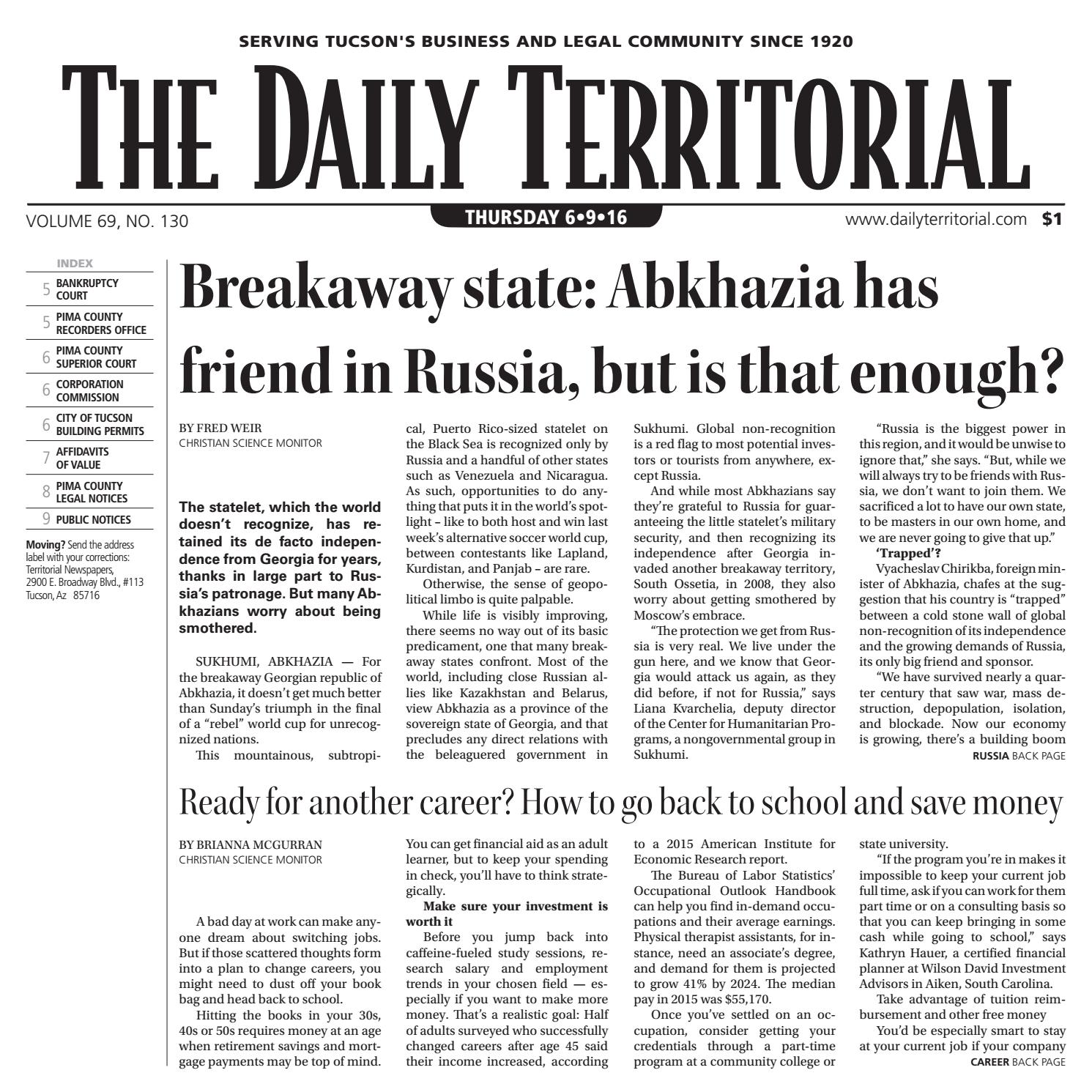 SERVING TUCSON'S BUSINESS AND LEGAL COMMUNITY SINCE 1920

THE DAILY TERRITORIAL

VOLUME 69, NO. 130

THURSDAY 6•9•16

www.dailyterritorial.com $1

INDEX

5 BANKRUPTCY COURT
5 PIMA COUNTY RECORDERS OFFICE
6 PIMA COUNTY SUPERIOR COURT
6 CORPORATION COMMISSION
6 CITY OF TUCSON BUILDING PERMITS
7 AFFIDAVITS OF VALUE
8 PIMA COUNTY LEGAL NOTICES
9 PUBLIC NOTICES

Moving? Send the address label with your corrections: Territorial Newspapers, 2900 E. Broadway Blvd., #113 Tucson, Az 85716

Breakaway state: Abkhazia has friend in Russia, but is that enough?

BY FRED WEIR
CHRISTIAN SCIENCE MONITOR

The statelet, which the world doesn't recognize, has retained its de facto independence from Georgia for years, thanks in large part to Russia's patronage. But many Abkhazians worry about being smothered.

SUKHUMI, ABKHAZIA — For the breakaway Georgian republic of Abkhazia, it doesn't get much better than Sunday's triumph in the final of a "rebel" world cup for unrecognized nations.

This mountainous, subtropical, Puerto Rico-sized statelet on the Black Sea is recognized only by Russia and a handful of other states such as Venezuela and Nicaragua. As such, opportunities to do anything that puts it in the world's spotlight – like to both host and win last week's alternative soccer world cup, between contestants like Lapland, Kurdistan, and Panjab – are rare.

Otherwise, the sense of geopolitical limbo is quite palpable.

While life is visibly improving, there seems no way out of its basic predicament, one that many breakaway states confront. Most of the world, including close Russian allies like Kazakhstan and Belarus, view Abkhazia as a province of the sovereign state of Georgia, and that precludes any direct relations with the beleaguered government in Sukhumi. Global non-recognition is a red flag to most potential investors or tourists from anywhere, except Russia.

And while most Abkhazians say they're grateful to Russia for guaranteeing the little statelet's military security, and then recognizing its independence after Georgia invaded another breakaway territory, South Ossetia, in 2008, they also worry about getting smothered by Moscow's embrace.

"The protection we get from Russia is very real. We live under the gun here, and we know that Georgia would attack us again, as they did before, if not for Russia," says Liana Kvarchelia, deputy director of the Center for Humanitarian Programs, a nongovernmental group in Sukhumi.

"Russia is the biggest power in this region, and it would be unwise to ignore that," she says. "But, while we will always try to be friends with Russia, we don't want to join them. We sacrificed a lot to have our own state, to be masters in our own home, and we are never going to give that up."

'Trapped'?

Vyacheslav Chirikba, foreign minister of Abkhazia, chafes at the suggestion that his country is "trapped" between a cold stone wall of global non-recognition of its independence and the growing demands of Russia, its only big friend and sponsor.

"We have survived nearly a quarter century that saw war, mass destruction, depopulation, isolation, and blockade. Now our economy is growing, there's a building boom

RUSSIA BACK PAGE

Ready for another career? How to go back to school and save money

BY BRIANNA MCGURRAN
CHRISTIAN SCIENCE MONITOR

A bad day at work can make anyone dream about switching jobs. But if those scattered thoughts form into a plan to change careers, you might need to dust off your book bag and head back to school.

Hitting the books in your 30s, 40s or 50s requires money at an age when retirement savings and mortgage payments may be top of mind. You can get financial aid as an adult learner, but to keep your spending in check, you'll have to think strategically.

Make sure your investment is worth it

Before you jump back into caffeine-fueled study sessions, research salary and employment trends in your chosen field — especially if you want to make more money. That's a realistic goal: Half of adults surveyed who successfully changed careers after age 45 said their income increased, according to a 2015 American Institute for Economic Research report.

The Bureau of Labor Statistics' Occupational Outlook Handbook can help you find in-demand occupations and their average earnings. Physical therapist assistants, for instance, need an associate's degree, and demand for them is projected to grow 41% by 2024. The median pay in 2015 was $55,170.

Once you've settled on an occupation, consider getting your credentials through a part-time program at a community college or state university.

"If the program you're in makes it impossible to keep your current job full time, ask if you can work for them part time or on a consulting basis so that you can keep bringing in some cash while going to school," says Kathryn Hauer, a certified financial planner at Wilson David Investment Advisors in Aiken, South Carolina.

Take advantage of tuition reimbursement and other free money

You'd be especially smart to stay at your current job if your company

CAREER BACK PAGE